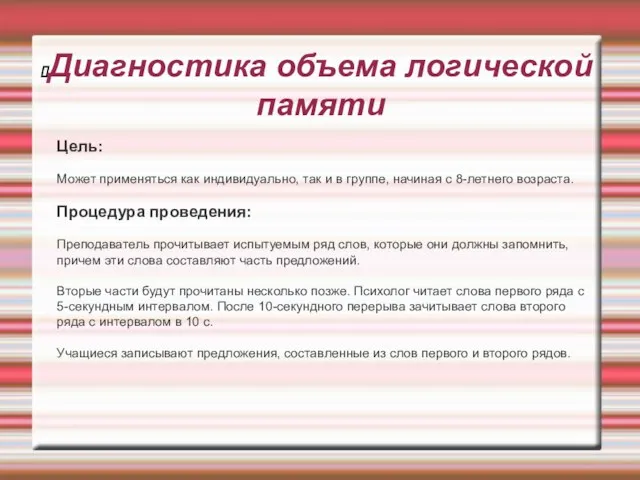 Диагностика объема логической памяти

Цель:

Может применяться как индивидуально, так и в группе, начиная с 8-летнего возраста.

Процедура проведения:

Преподаватель прочитывает испытуемым ряд слов, которые они должны запомнить, причем эти слова составляют часть предложений.

Вторые части будут прочитаны несколько позже. Психолог читает слова первого ряда с 5-секундным интервалом. После 10-секундного перерыва зачитывает слова второго ряда с интервалом в 10 с.

Учащиеся записывают предложения, составленные из слов первого и второго рядов.